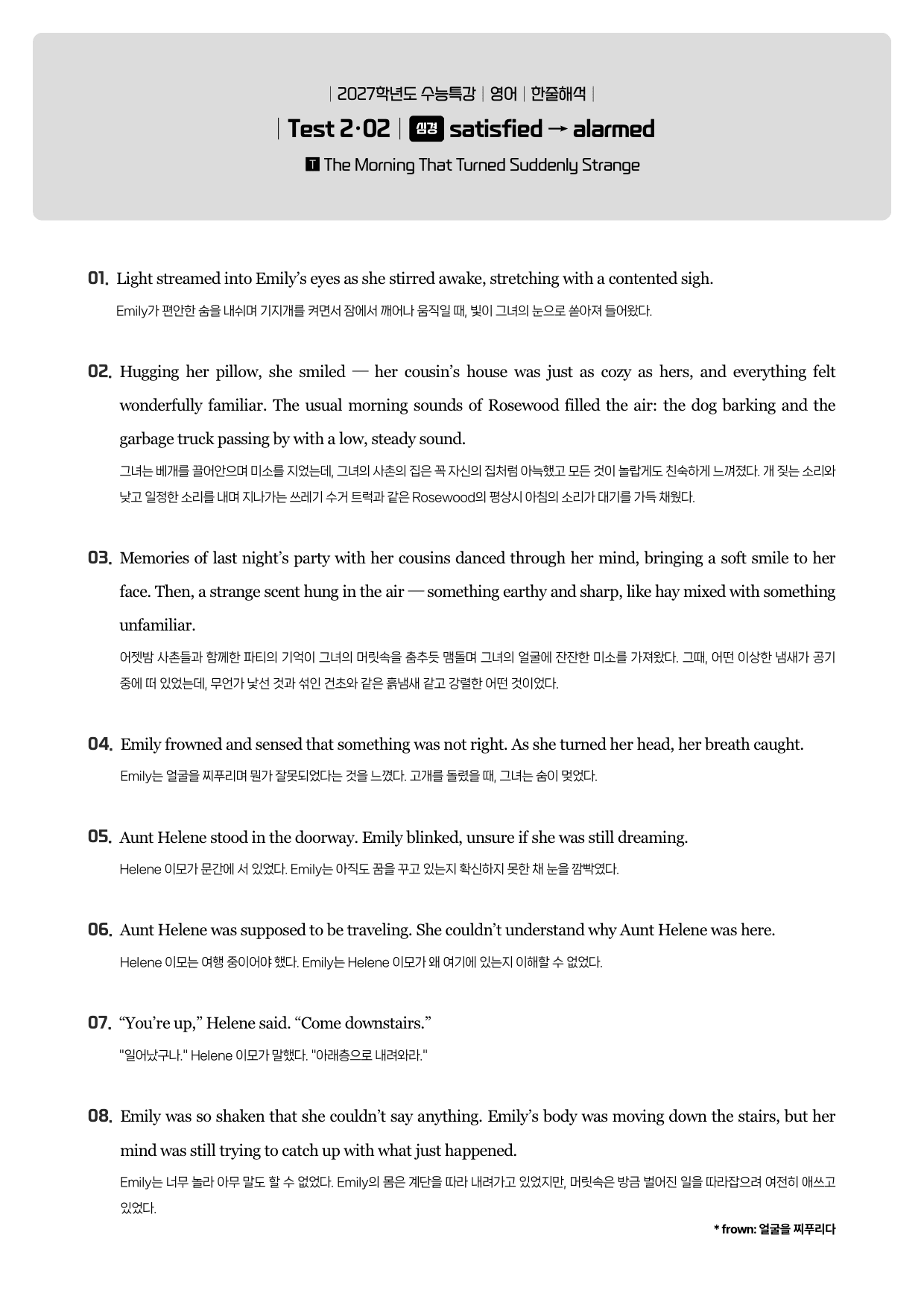 | 2027학년도 수능특강 | 영어 | 한줄해석 |

| Test 2·02 | 심경 satisfied → alarmed

T The Morning That Turned Suddenly Strange

01. Light streamed into Emily's eyes as she stirred awake, stretching with a contented sigh.

Emily가 편안한 숨을 내쉬며 기지개를 켜면서 잠에서 깨어나 움직일 때, 빛이 그녀의 눈으로 쏟아져 들어왔다.

02. Hugging her pillow, she smiled — her cousin's house was just as cozy as hers, and everything felt wonderfully familiar. The usual morning sounds of Rosewood filled the air: the dog barking and the garbage truck passing by with a low, steady sound.

그녀는 베개를 끌어안으며 미소를 지었는데, 그녀의 사촌의 집은 꼭 자신의 집처럼 아늑했고 모든 것이 놀랍게도 친숙하게 느껴졌다. 개 짖는 소리와 낮고 일정한 소리를 내며 지나가는 쓰레기 수거 트럭과 같은 Rosewood의 평상시 아침의 소리가 대기를 가득 채웠다.

03. Memories of last night's party with her cousins danced through her mind, bringing a soft smile to her face. Then, a strange scent hung in the air — something earthy and sharp, like hay mixed with something unfamiliar.

어젯밤 사촌들과 함께한 파티의 기억이 그녀의 머릿속을 춤추듯 맴돌며 그녀의 얼굴에 잔잔한 미소를 가져왔다. 그때, 어떤 이상한 냄새가 공기 중에 떠 있었는데, 무언가 낯선 것과 섞인 건초와 같은 흙냄새 같고 강렬한 어떤 것이었다.

04. Emily frowned and sensed that something was not right. As she turned her head, her breath caught.

Emily는 얼굴을 찌푸리며 뭔가 잘못되었다는 것을 느꼈다. 고개를 돌렸을 때, 그녀는 숨이 멎었다.

05. Aunt Helene stood in the doorway. Emily blinked, unsure if she was still dreaming.

Helene 이모가 문간에 서 있었다. Emily는 아직도 꿈을 꾸고 있는지 확신하지 못한 채 눈을 깜빡였다.

06. Aunt Helene was supposed to be traveling. She couldn't understand why Aunt Helene was here.

Helene 이모는 여행 중이어야 했다. Emily는 Helene 이모가 왜 여기에 있는지 이해할 수 없었다.

07. "You're up," Helene said. "Come downstairs."

"일어났구나." Helene 이모가 말했다. "아래층으로 내려와라."

08. Emily was so shaken that she couldn't say anything. Emily's body was moving down the stairs, but her mind was still trying to catch up with what just happened.

Emily는 너무 놀라 아무 말도 할 수 없었다. Emily의 몸은 계단을 따라 내려가고 있었지만, 머릿속은 방금 벌어진 일을 따라잡으려 여전히 애쓰고 있었다.

* frown: 얼굴을 찌푸리다